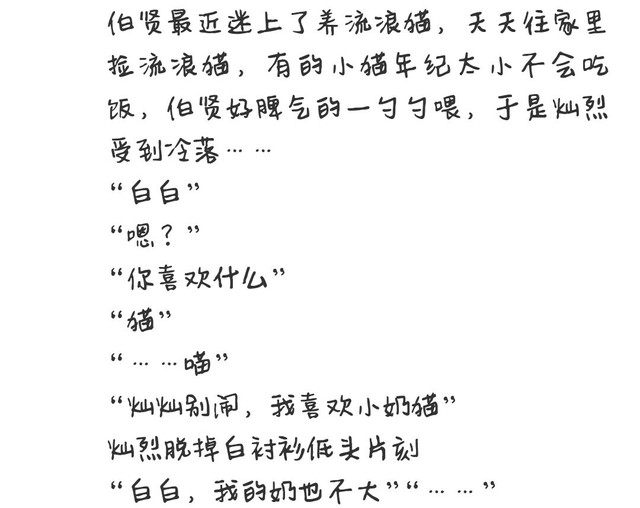 伯贤最近迷上了养流浪猫，天天往家里捡流浪猫，有的小猫年纪太小不会吃饭，伯贤好脾气的一勺勺喂，于是灿烈受到冷落……
“白白”
“嗯？”
“你喜欢什么”
“猫”
“……喵”
“灿灿别闹，我喜欢小奶猫”
灿烈脱掉白衬衫低头片刻
“白白，我的奶也不大”“……”